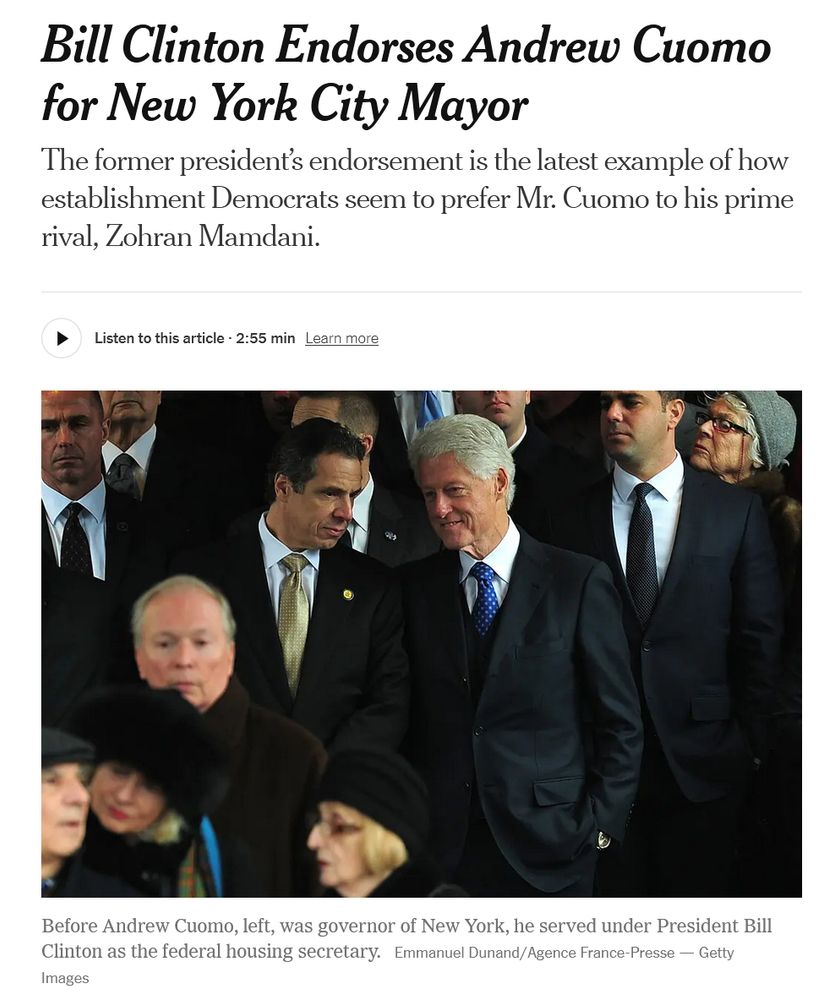 Bill Clinton Endorses Andrew Cuomo for New York City Mayor

The former president's endorsement is the latest example of how establishment Democrats seem to prefer Mr. Cuomo to his prime rival, Zohran Mamdani.

Listen to this article · 2:55 min Learn more

Before Andrew Cuomo, left, was governor of New York, he served under President Bill Clinton as the federal housing secretary. Emmanuel Dunand/Agence France-Presse — Getty Images